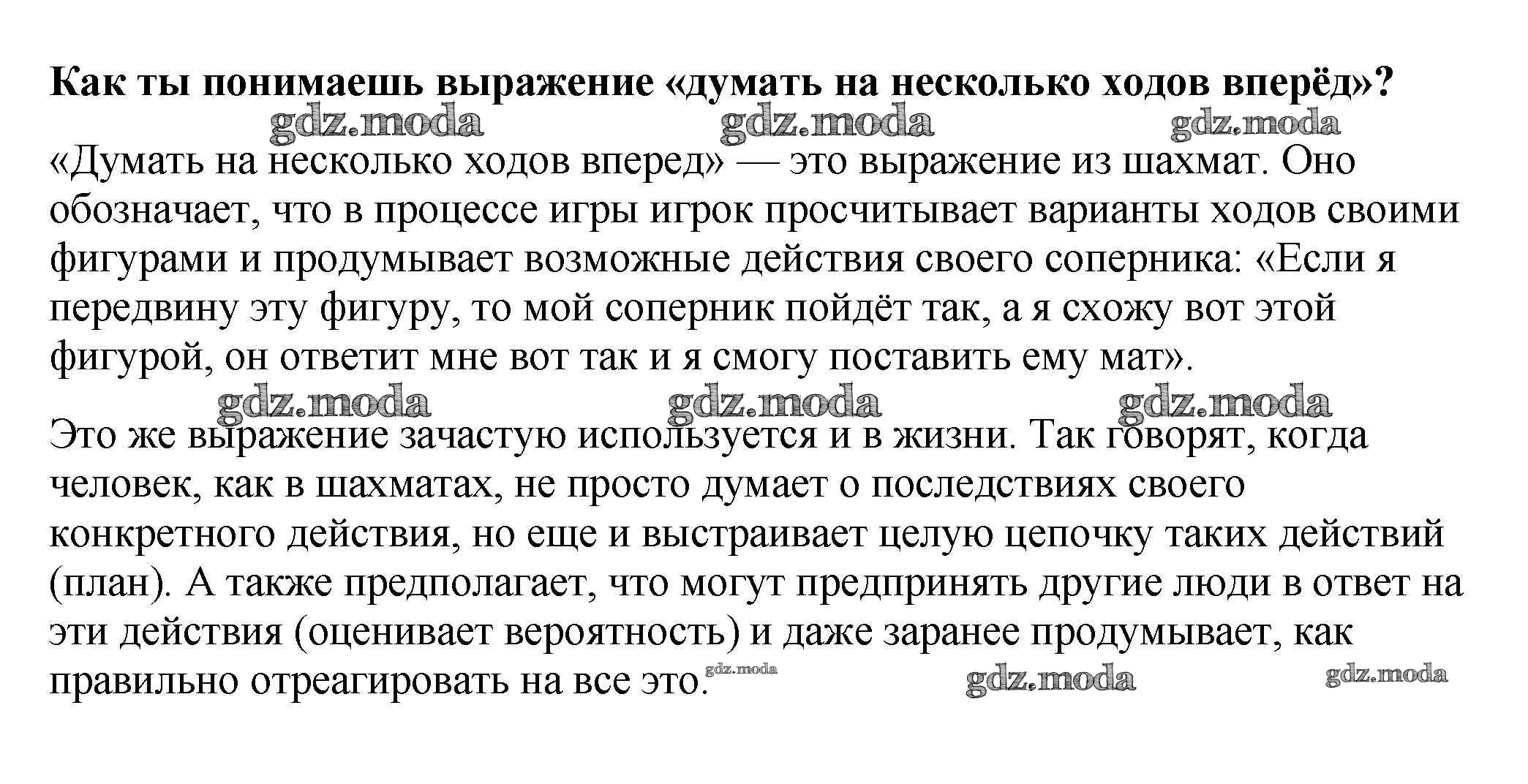 Как ты понимаешь выражение «думать на несколько ходов вперёд»?

gdz.moda gdz.moda gdz.moda

«Думать на несколько ходов вперед» — это выражение из шахмат. Оно обозначает, что в процессе игры игрок просчитывает варианты ходов своими фигурами и продумывает возможные действия своего соперника: «Если я передвину эту фигуру, то мой соперник пойдёт так, а я схожу вот этой фигурой, он ответит мне вот так и я смогу поставить ему мат».

gdz.moda gdz.moda gdz.moda

Это же выражение зачастую используется и в жизни. Так говорят, когда человек, как в шахматах, не просто думает о последствиях своего конкретного действия, но еще и выстраивает целую цепочку таких действий (план). А также предполагает, что могут предпринять другие люди в ответ на эти действия (оценивает вероятность) и даже заранее продумывает, как правильно отреагировать на все это.

gdz.moda gdz.moda gdz.moda